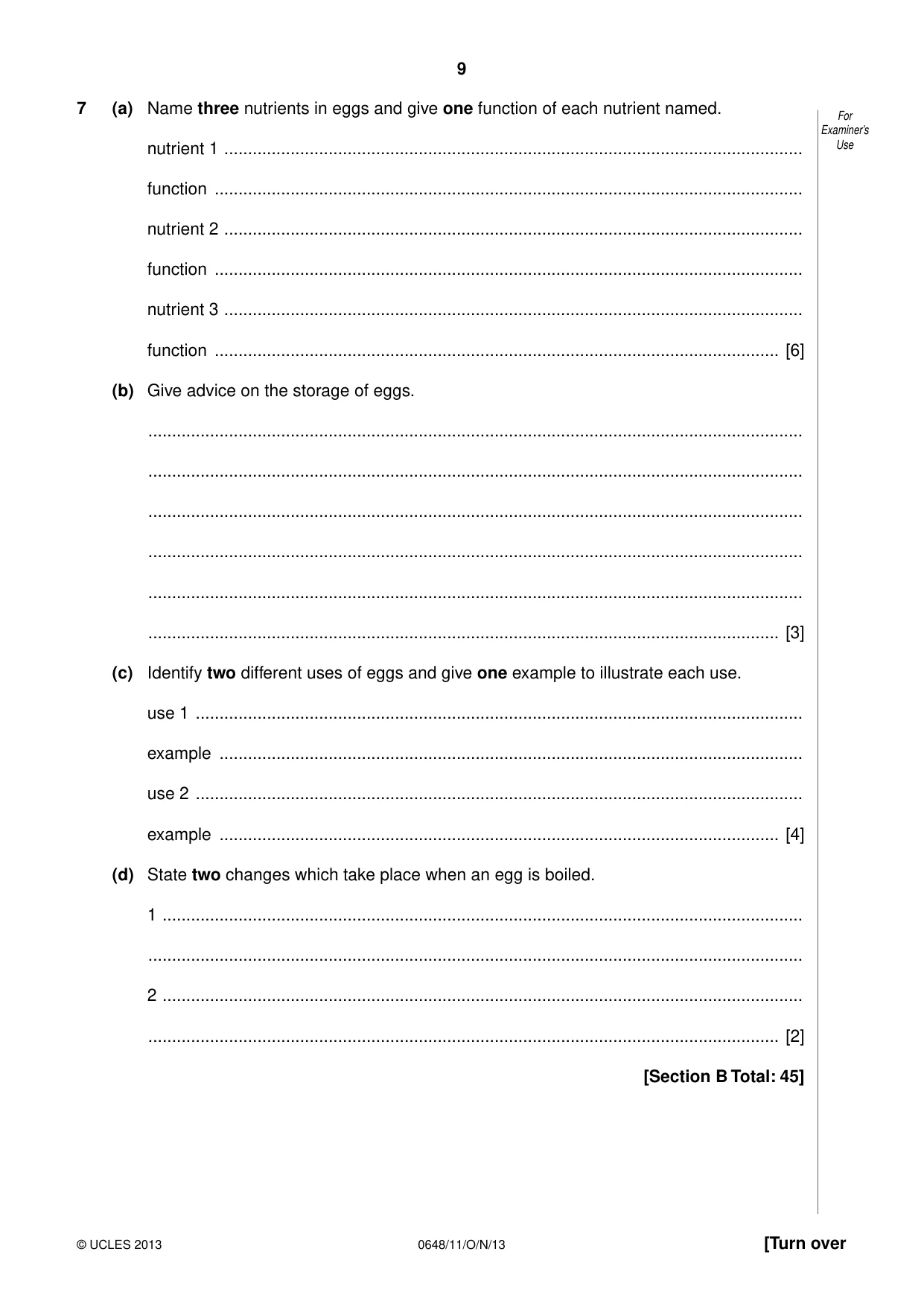 9

For
Examiner's
Use

7 (a) Name three nutrients in eggs and give one function of each nutrient named.

nutrient 1 ____

function ____

nutrient 2 ____

function ____

nutrient 3 ____

function ____ [6]

(b) Give advice on the storage of eggs.

____

____

____

____

____

____ [3]

(c) Identify two different uses of eggs and give one example to illustrate each use.

use 1 ____

example ____

use 2 ____

example ____ [4]

(d) State two changes which take place when an egg is boiled.

1 ____

____

2 ____

____ [2]

[Section B Total: 45]

© UCLES 2013 0648/11/O/N/13 [Turn over